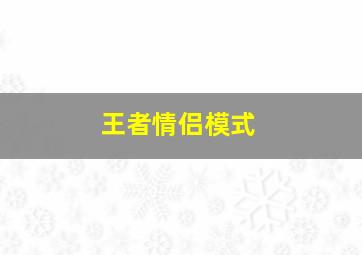 王者情侣模式